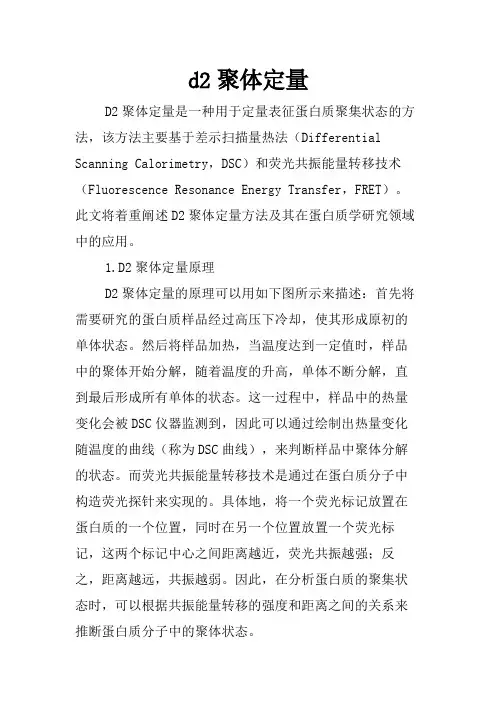 d2 聚体定量

D2 聚体定量是一种用于定量表征蛋白质聚集状态的方法，该方法主要基于差示扫描量热法（Differential Scanning Calorimetry，DSC）和荧光共振能量转移技术（Fluorescence Resonance Energy Transfer，FRET）。此文将着重阐述 D2 聚体定量方法及其在蛋白质学研究领域中的应用。

1.D2 聚体定量原理

D2 聚体定量的原理可以用如下图所示来描述：首先将需要研究的蛋白质样品经过高压下冷却，使其形成原初的单体状态。然后将样品加热，当温度达到一定值时，样品中的聚体开始分解，随着温度的升高，单体不断分解，直到最后形成所有单体的状态。这一过程中，样品中的热量变化会被 DSC 仪器监测到，因此可以通过绘制出热量变化随温度的曲线（称为 DSC 曲线），来判断样品中聚体分解的状态。而荧光共振能量转移技术是通过在蛋白质分子中构造荧光探针来实现的。具体地，将一个荧光标记放置在蛋白质的一个位置，同时在另一个位置放置一个荧光标记，这两个标记中心之间距离越近，荧光共振越强；反之，距离越远，共振越弱。因此，在分析蛋白质的聚集状态时，可以根据共振能量转移的强度和距离之间的关系来推断蛋白质分子中的聚体状态。